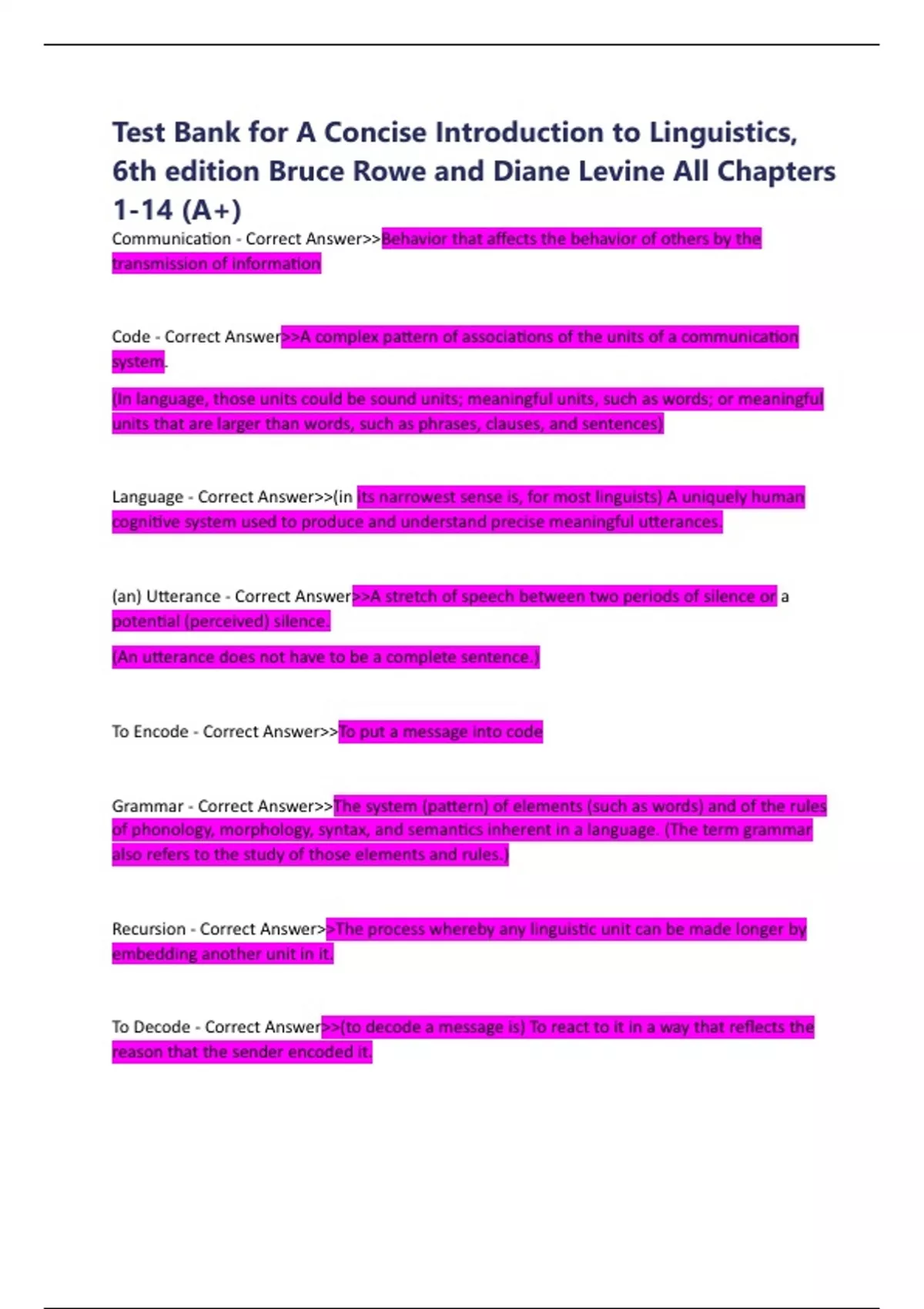 Test Bank for A Concise Introduction to Linguistics, 6th edition Bruce Rowe and Diane Levine All Chapters 1-14 (A+)

Communication - Correct Answer>>Behavior that affects the behavior of others by the transmission of information

Code - Correct Answer>>A complex pattern of associations of the units of a communication system.

(In language, those units could be sound units; meaningful units, such as words; or meaningful units that are larger than words, such as phrases, clauses, and sentences)

Language - Correct Answer>>(in its narrowest sense is, for most linguists) A uniquely human cognitive system used to produce and understand precise meaningful utterances.

(an) Utterance - Correct Answer>>A stretch of speech between two periods of silence or a potential (perceived) silence.

(An utterance does not have to be a complete sentence.)

To Encode - Correct Answer>>To put a message into code

Grammar - Correct Answer>>The system (pattern) of elements (such as words) and of the rules of phonology, morphology, syntax, and semantics inherent in a language. (The term grammar also refers to the study of those elements and rules.)

Recursion - Correct Answer>>The process whereby any linguistic unit can be made longer by embedding another unit in it.

To Decode - Correct Answer>>(to decode a message is) To react to it in a way that reflects the reason that the sender encoded it.